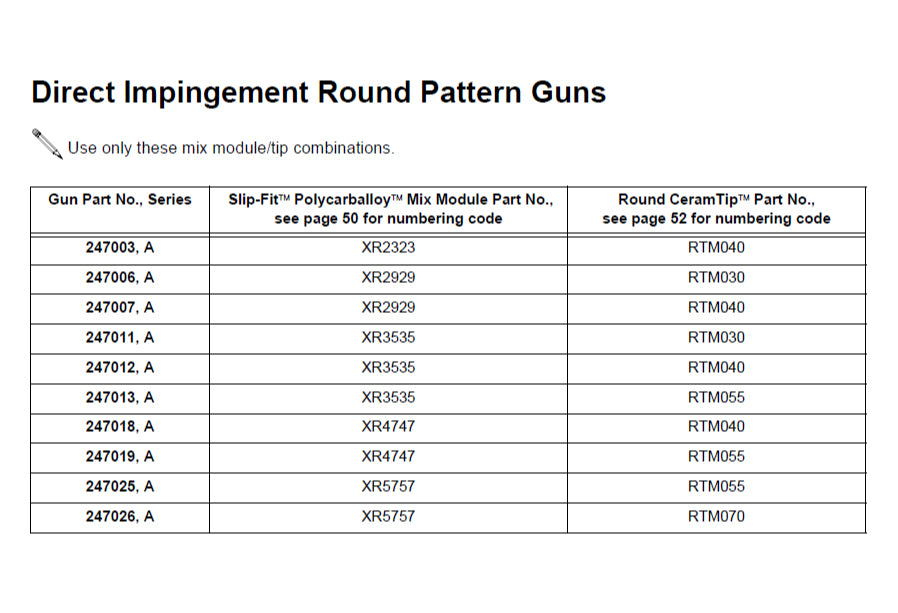 Direct Impingement Round Pattern Guns

Use only these mix module/tip combinations.

| Gun Part No., Series | Slip-Fit™ Polycarballoy™ Mix Module Part No., see page 50 for numbering code | Round CeramTip™ Part No., see page 52 for numbering code |
|---|---|---|
| 247003, A | XR2323 | RTM040 |
| 247006, A | XR2929 | RTM030 |
| 247007, A | XR2929 | RTM040 |
| 247011, A | XR3535 | RTM030 |
| 247012, A | XR3535 | RTM040 |
| 247013, A | XR3535 | RTM055 |
| 247018, A | XR4747 | RTM040 |
| 247019, A | XR4747 | RTM055 |
| 247025, A | XR5757 | RTM055 |
| 247026, A | XR5757 | RTM070 |